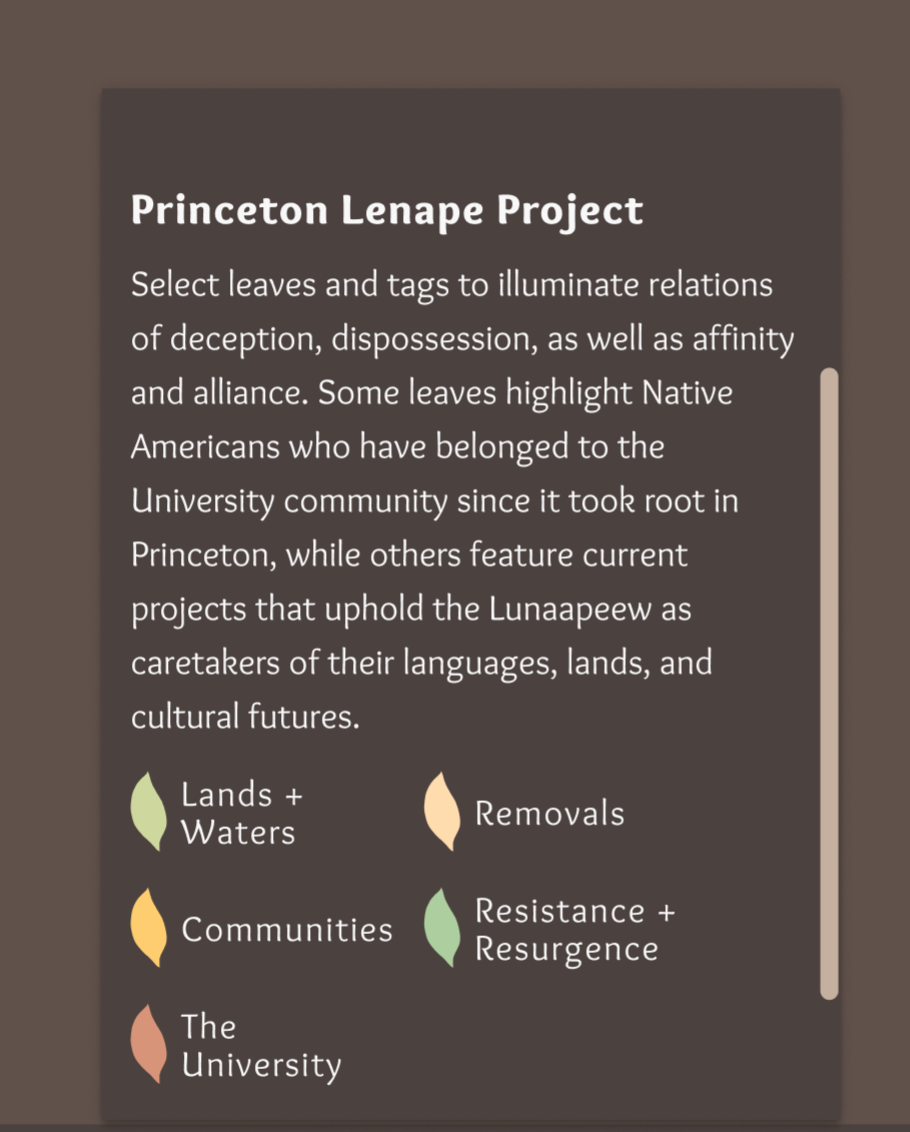 Princeton Lenape Project

Select leaves and tags to illuminate relations of deception, dispossession, as well as affinity and alliance. Some leaves highlight Native Americans who have belonged to the University community since it took root in Princeton, while others feature current projects that uphold the Lunaapeew as caretakers of their languages, lands, and cultural futures.

Lands + Waters

Removals

Communities

Resistance + Resurgence

The University